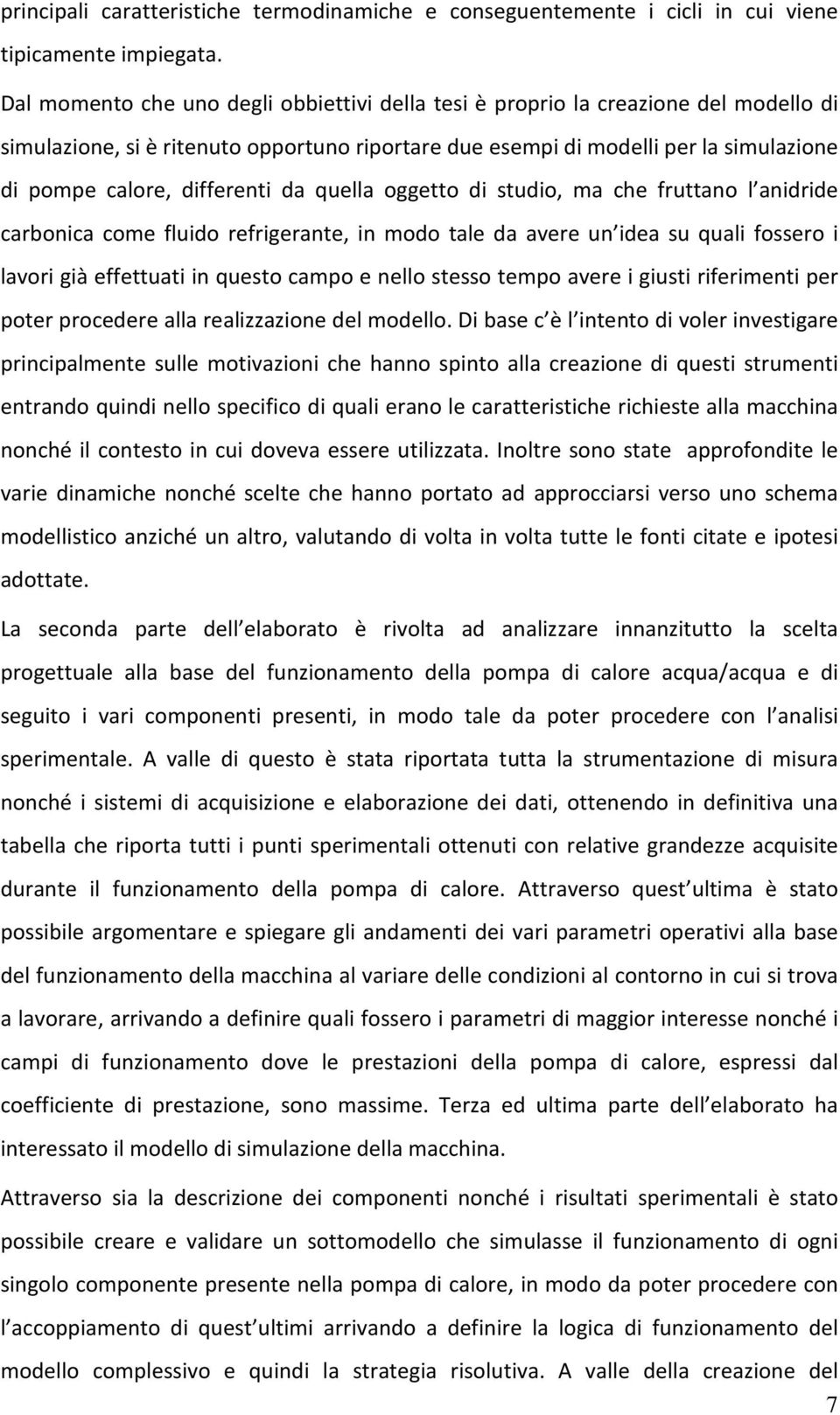 principali caratteristiche termodinamiche e conseguentemente i cicli in cui viene tipicamente impiegata.

Dal momento che uno degli obbiettivi della tesi è proprio la creazione del modello di simulazione, si è ritenuto opportuno riportare due esempi di modelli per la simulazione di pompe calore, differenti da quella oggetto di studio, ma che fruttano l anidride carbonica come fluido refrigerante, in modo tale da avere un idea su quali fossero i lavori già effettuati in questo campo e nello stesso tempo avere i giusti riferimenti per poter procedere alla realizzazione del modello. Di base c è l intento di voler investigare principalmente sulle motivazioni che hanno spinto alla creazione di questi strumenti entrando quindi nello specifico di quali erano le caratteristiche richieste alla macchina nonché il contesto in cui doveva essere utilizzata. Inoltre sono state approfondite le varie dinamiche nonché scelte che hanno portato ad approcciarsi verso uno schema modellistico anziché un altro, valutando di volta in volta tutte le fonti citate e ipotesi adottate.

La seconda parte dell elaborato è rivolta ad analizzare innanzitutto la scelta progettuale alla base del funzionamento della pompa di calore acqua/acqua e di seguito i vari componenti presenti, in modo tale da poter procedere con l analisi sperimentale. A valle di questo è stata riportata tutta la strumentazione di misura nonché i sistemi di acquisizione e elaborazione dei dati, ottenendo in definitiva una tabella che riporta tutti i punti sperimentali ottenuti con relative grandezze acquisite durante il funzionamento della pompa di calore. Attraverso quest ultima è stato possibile argomentare e spiegare gli andamenti dei vari parametri operativi alla base del funzionamento della macchina al variare delle condizioni al contorno in cui si trova a lavorare, arrivando a definire quali fossero i parametri di maggior interesse nonché i campi di funzionamento dove le prestazioni della pompa di calore, espressi dal coefficiente di prestazione, sono massime. Terza ed ultima parte dell elaborato ha interessato il modello di simulazione della macchina.

Attraverso sia la descrizione dei componenti nonché i risultati sperimentali è stato possibile creare e validare un sottomodello che simulasse il funzionamento di ogni singolo componente presente nella pompa di calore, in modo da poter procedere con l accoppiamento di quest ultimi arrivando a definire la logica di funzionamento del modello complessivo e quindi la strategia risolutiva. A valle della creazione del

7